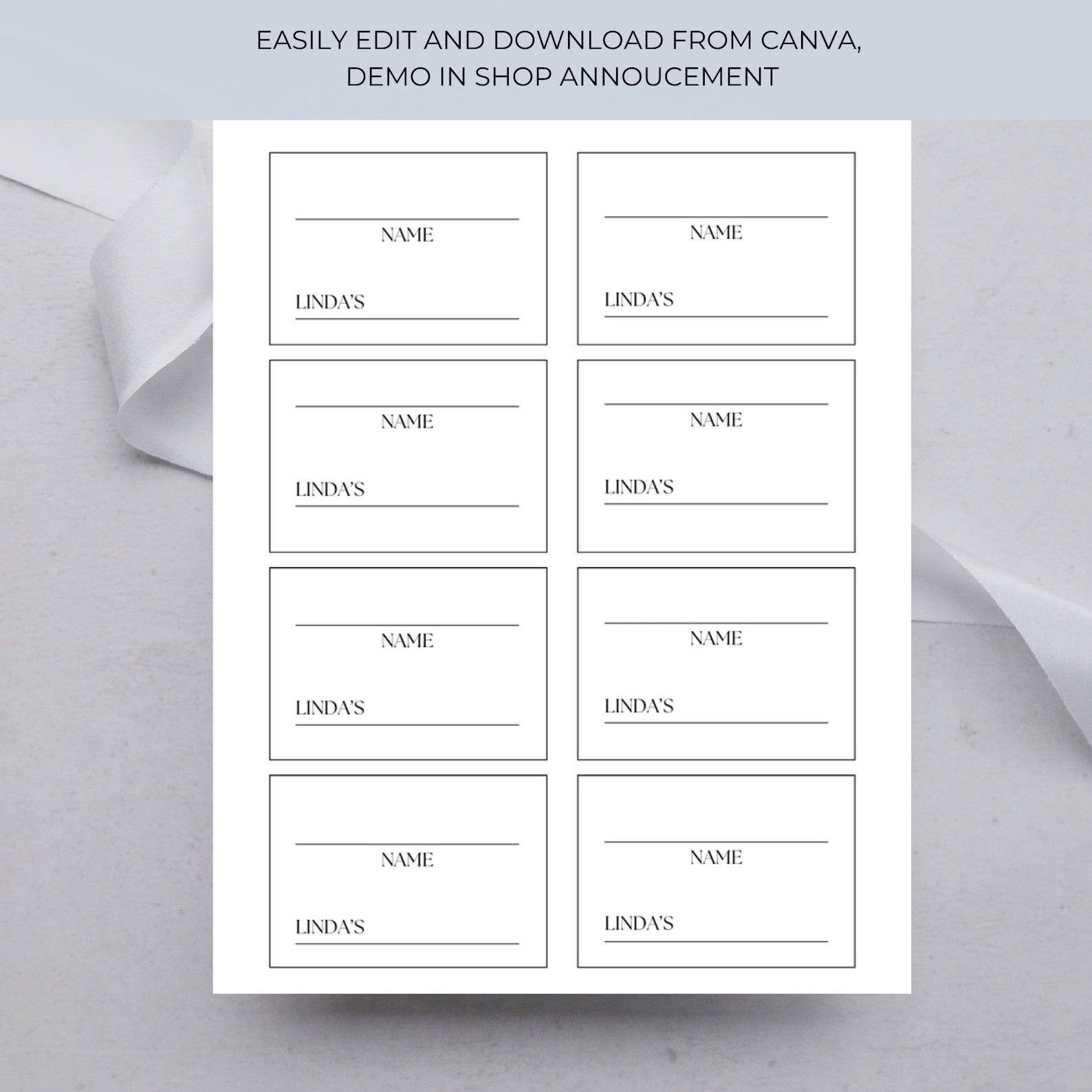 EASILY EDIT AND DOWNLOAD FROM CANVA, DEMO IN SHOP ANNOUCEMENT

NAME

LINDA'S

NAME

LINDA'S

NAME

LINDA'S

NAME

LINDA'S

NAME

LINDA'S

NAME

LINDA'S

NAME

LINDA'S

NAME

LINDA'S